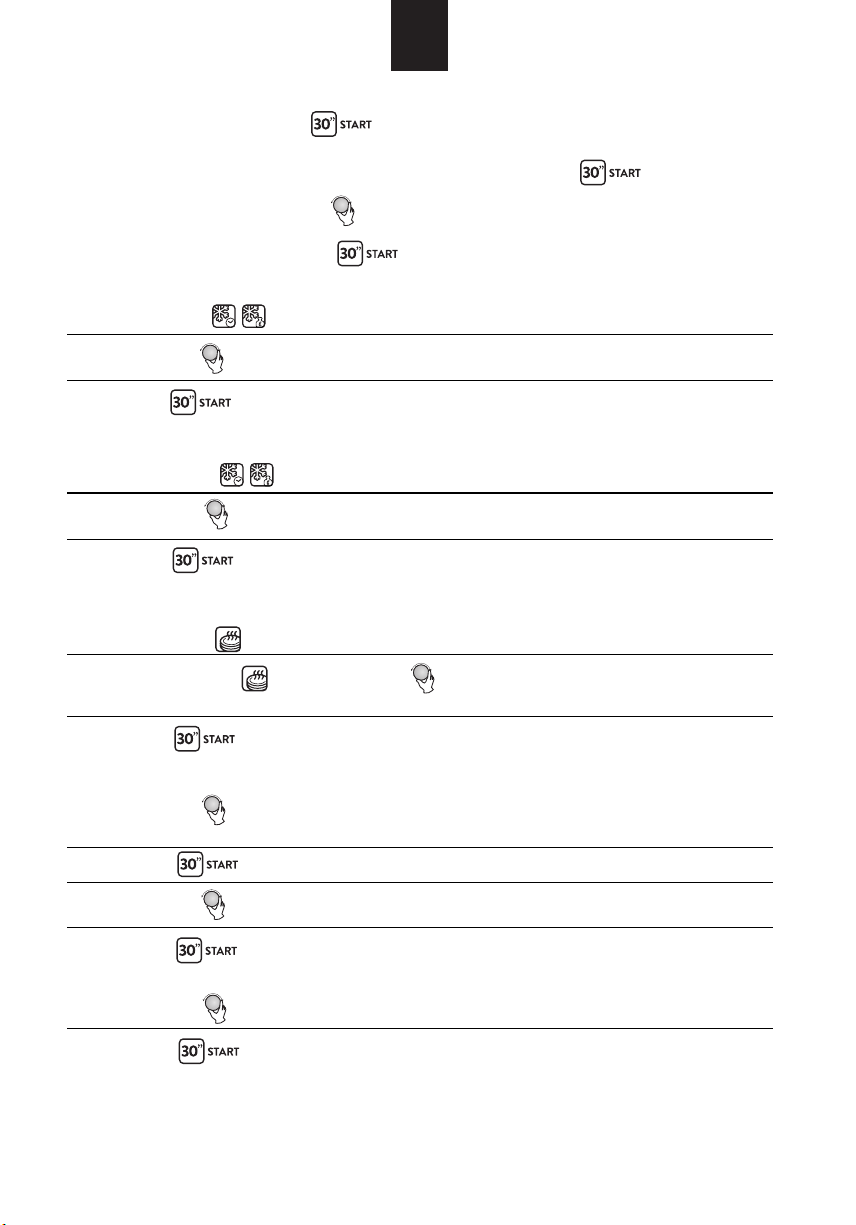 30" START

30" START

30" START

30" START

30" START

30" START

30" START

30" START

30" START